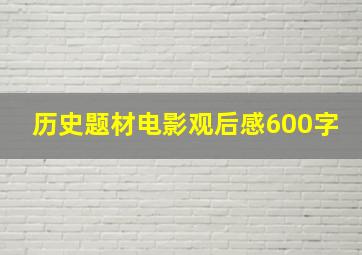 历史题材电影观后感600字